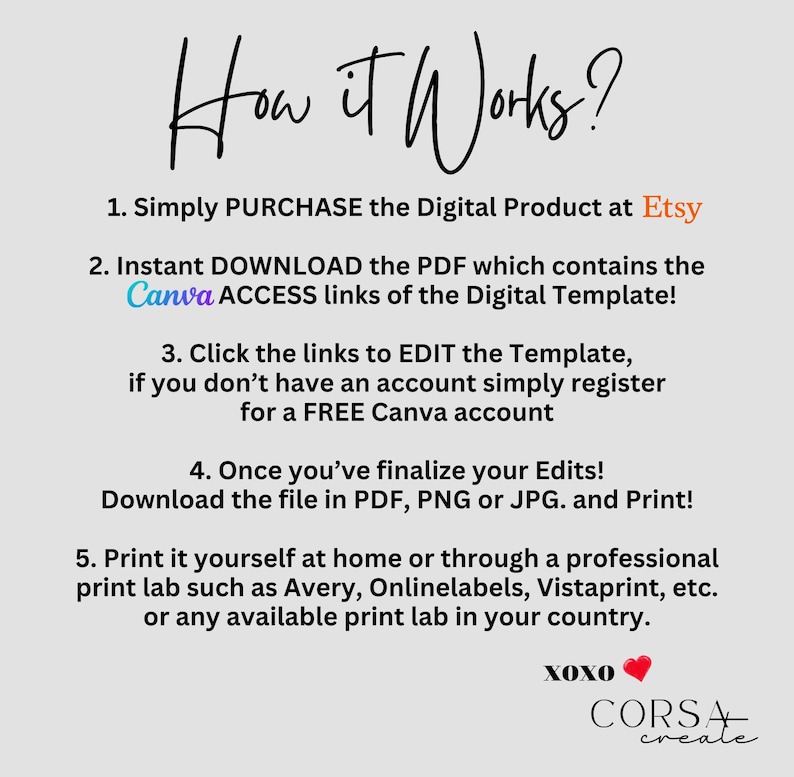 How it Works?

1. Simply PURCHASE the Digital Product at Etsy

2. Instant DOWNLOAD the PDF which contains the Canva ACCESS links of the Digital Template!

3. Click the links to EDIT the Template, if you don't have an account simply register for a FREE Canva account

4. Once you've finalize your Edits! Download the file in PDF, PNG or JPG. and Print!

5. Print it yourself at home or through a professional print lab such as Avery, Onlinelabels, Vistaprint, etc. or any available print lab in your country.

XOXO

CORSA create